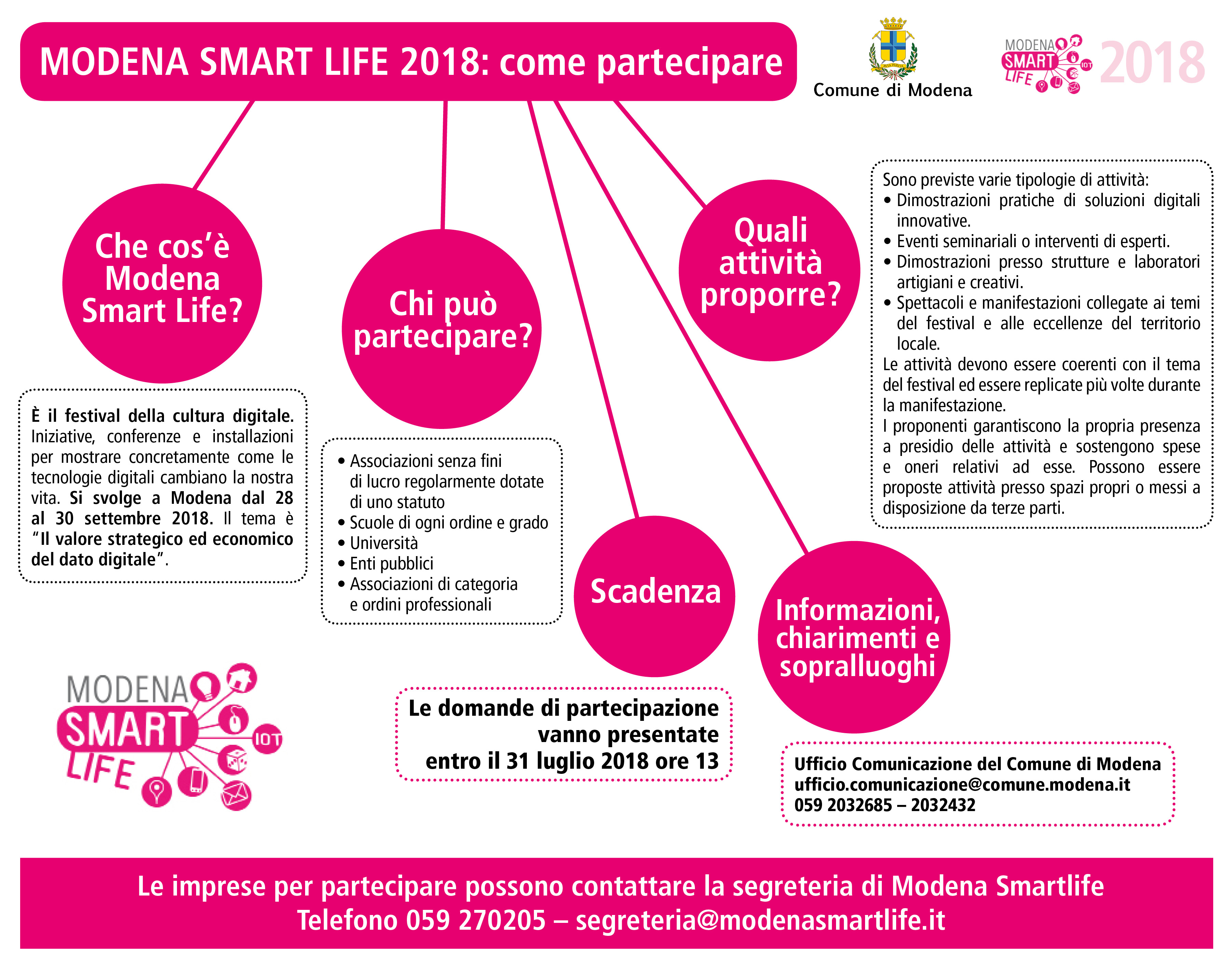 MODENA SMART LIFE 2018: come partecipare

Comune di Modena

MODENA SMART LIFE IOT 2018

Che cos'è Modena Smart Life?

È il festival della cultura digitale. Iniziative, conferenze e installazioni per mostrare concretamente come le tecnologie digitali cambiano la nostra vita. Si svolge a Modena dal 28 al 30 settembre 2018. Il tema è "Il valore strategico ed economico del dato digitale".

Chi può partecipare?

• Associazioni senza fini di lucro regolarmente dotate di uno statuto
• Scuole di ogni ordine e grado
• Università
• Enti pubblici
• Associazioni di categoria e ordini professionali

Quali attività proporre?

Sono previste varie tipologie di attività:
• Dimostrazioni pratiche di soluzioni digitali innovative.
• Eventi seminariali o interventi di esperti.
• Dimostrazioni presso strutture e laboratori artigiani e creativi.
• Spettacoli e manifestazioni collegate ai temi del festival e alle eccellenze del territorio locale.
Le attività devono essere coerenti con il tema del festival ed essere replicate più volte durante la manifestazione.
I proponenti garantiscono la propria presenza a presidio delle attività e sostengono spese e oneri relativi ad esse. Possono essere proposte attività presso spazi propri o messi a disposizione da terze parti.

Scadenza

Le domande di partecipazione vanno presentate entro il 31 luglio 2018 ore 13

Informazioni, chiarimenti e sopralluoghi

Ufficio Comunicazione del Comune di Modena
ufficio.comunicazione@comune.modena.it
059 2032685 – 2032432

MODENA SMART LIFE IOT

Le imprese per partecipare possono contattare la segreteria di Modena Smartlife
Telefono 059 270205 – segreteria@modenasmartlife.it